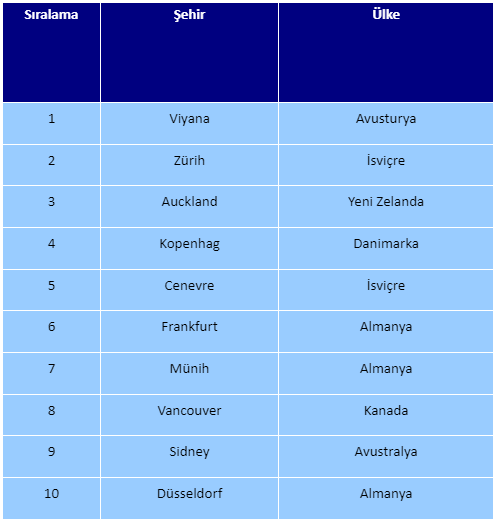 | Sıralama | Şehir | Ülke |
|---|---|---|
| 1 | Viyana | Avusturya |
| 2 | Zürih | İsviçre |
| 3 | Auckland | Yeni Zelanda |
| 4 | Kopenhag | Danimarka |
| 5 | Cenevre | İsviçre |
| 6 | Frankfurt | Almanya |
| 7 | Münih | Almanya |
| 8 | Vancouver | Kanada |
| 9 | Sidney | Avustralya |
| 10 | Düsseldorf | Almanya |